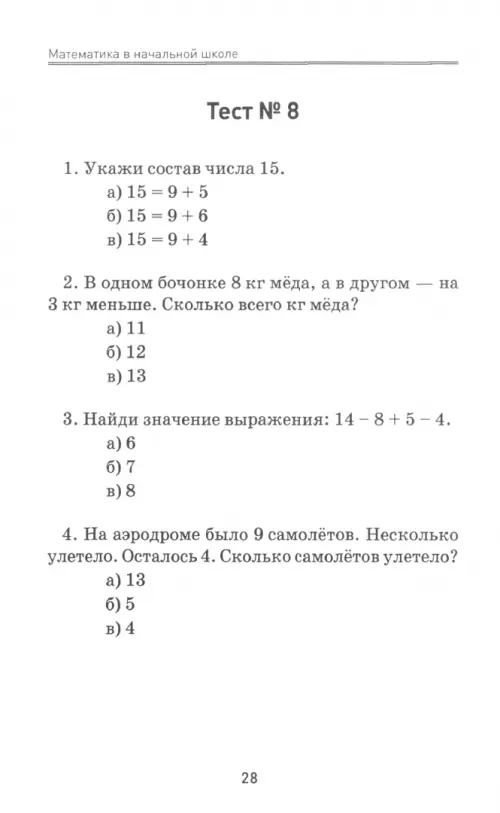 Математика в начальной школе

Тест № 8

1. Укажи состав числа 15.
а) $15 = 9 + 5$
б) $15 = 9 + 6$
в) $15 = 9 + 4$

2. В одном бочонке 8 кг мёда, а в другом — на 3 кг меньше. Сколько всего кг мёда?
а) 11
б) 12
в) 13

3. Найди значение выражения: $14 - 8 + 5 - 4$.
а) 6
б) 7
в) 8

4. На аэродроме было 9 самолётов. Несколько улетело. Осталось 4. Сколько самолётов улетело?
а) 13
б) 5
в) 4

28